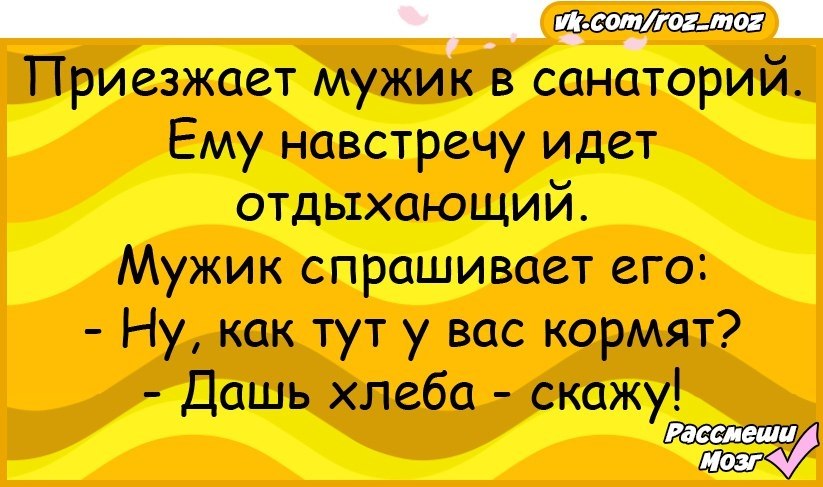 vk.com/roz_moz

Приезжает мужик в санаторий. Ему навстречу идет отдыхающий.
Мужик спрашивает его:
- Ну, как тут у вас кормят?
- Дашь хлеба - скажу!

Рассмеши Мозг